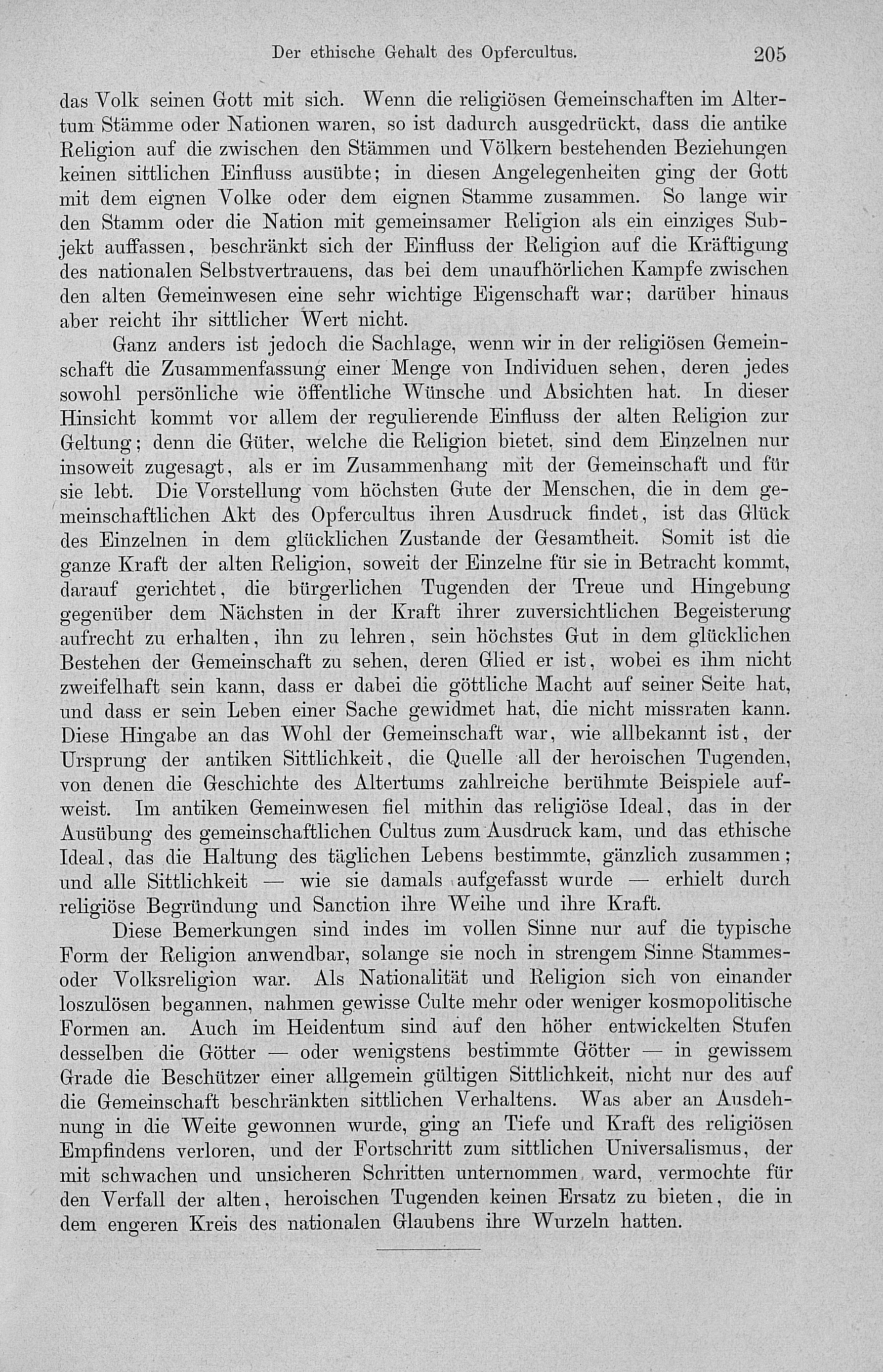 Der ethische Gehalt des Opfercultus. 205

das Volk seinen Gott mit sich. Wenn die religiösen Gemeinschaften im Altertum Stämme oder Nationen waren, so ist dadurch ausgedrückt, dass die antike Religion auf die zwischen den Stämmen und Völkern bestehenden Beziehungen keinen sittlichen Einfluss ausübte; in diesen Angelegenheiten ging der Gott mit dem eignen Volke oder dem eignen Stamme zusammen. So lange wir den Stamm oder die Nation mit gemeinsamer Religion als ein einziges Subjekt auffassen, beschränkt sich der Einfluss der Religion auf die Kräftigung des nationalen Selbstvertrauens, das bei dem unaufhörlichen Kampfe zwischen den alten Gemeinwesen eine sehr wichtige Eigenschaft war; darüber hinaus aber reicht ihr sittlicher Wert nicht.

Ganz anders ist jedoch die Sachlage, wenn wir in der religiösen Gemeinschaft die Zusammenfassung einer Menge von Individuen sehen, deren jedes sowohl persönliche wie öffentliche Wünsche und Absichten hat. In dieser Hinsicht kommt vor allem der regulierende Einfluss der alten Religion zur Geltung; denn die Güter, welche die Religion bietet, sind dem Einzelnen nur insoweit zugesagt, als er im Zusammenhang mit der Gemeinschaft und für sie lebt. Die Vorstellung vom höchsten Gute der Menschen, die in dem gemeinschaftlichen Akt des Opfercultus ihren Ausdruck findet, ist das Glück des Einzelnen in dem glücklichen Zustande der Gesamtheit. Somit ist die ganze Kraft der alten Religion, soweit der Einzelne für sie in Betracht kommt, darauf gerichtet, die bürgerlichen Tugenden der Treue und Hingebung gegenüber dem Nächsten in der Kraft ihrer zuversichtlichen Begeisterung aufrecht zu erhalten, ihn zu lehren, sein höchstes Gut in dem glücklichen Bestehen der Gemeinschaft zu sehen, deren Glied er ist, wobei es ihm nicht zweifelhaft sein kann, dass er dabei die göttliche Macht auf seiner Seite hat, und dass er sein Leben einer Sache gewidmet hat, die nicht missraten kann. Diese Hingabe an das Wohl der Gemeinschaft war, wie allbekannt ist, der Ursprung der antiken Sittlichkeit, die Quelle all der heroischen Tugenden, von denen die Geschichte des Altertums zahlreiche berühmte Beispiele aufweist. Im antiken Gemeinwesen fiel mithin das religiöse Ideal, das in der Ausübung des gemeinschaftlichen Cultus zum Ausdruck kam, und das ethische Ideal, das die Haltung des täglichen Lebens bestimmte, gänzlich zusammen; und alle Sittlichkeit — wie sie damals aufgefasst wurde — erhielt durch religiöse Begründung und Sanction ihre Weihe und ihre Kraft.

Diese Bemerkungen sind indes im vollen Sinne nur auf die typische Form der Religion anwendbar, solange sie noch in strengem Sinne Stammes- oder Volksreligion war. Als Nationalität und Religion sich von einander loszulösen begannen, nahmen gewisse Culte mehr oder weniger kosmopolitische Formen an. Auch im Heidentum sind auf den höher entwickelten Stufen desselben die Götter — oder wenigstens bestimmte Götter — in gewissem Grade die Beschützer einer allgemein gültigen Sittlichkeit, nicht nur des auf die Gemeinschaft beschränkten sittlichen Verhaltens. Was aber an Ausdehnung in die Weite gewonnen wurde, ging an Tiefe und Kraft des religiösen Empfindens verloren, und der Fortschritt zum sittlichen Universalismus, der mit schwachen und unsicheren Schritten unternommen ward, vermochte für den Verfall der alten, heroischen Tugenden keinen Ersatz zu bieten, die in dem engeren Kreis des nationalen Glaubens ihre Wurzeln hatten.